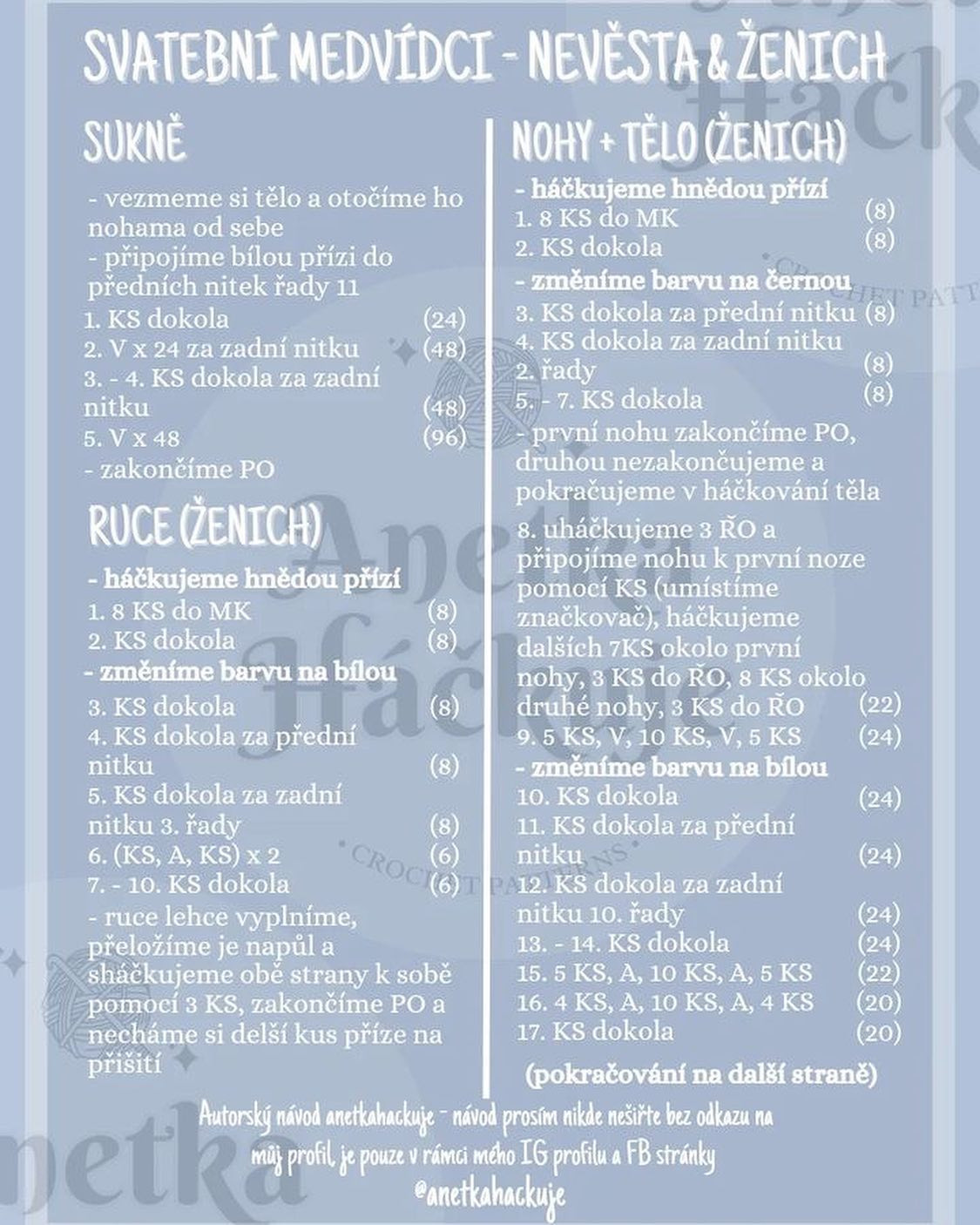 SVATEBNÍ MEDVÍDCI - NEVĚSTA & ŽENICH

SUKNĚ

- vezmeme si tělo a otočíme ho nohama od sebe
- připojíme bílou přízi do předních nitek řady 11
1. KS dokola (24)
2. V x 24 za zadní nitku (48)
3. - 4. KS dokola za zadní nitku (48)
5. V x 48 (96)
- zakončíme PO

RUCE (ŽENICH)

- háčkujeme hnědou přízí
1. 8 KS do MK (8)
2. KS dokola (8)
- změníme barvu na bílou
3. KS dokola (8)
4. KS dokola za přední nitku (8)
5. KS dokola za zadní nitku 3. řady (8)
6. (KS, A, KS) x 2 (6)
7. - 10. KS dokola (6)
- ruce lehce vyplníme, přeložíme je napůl a sháčkujeme obě strany k sobě pomocí 3 KS, zakončíme PO a necháme si delší kus příze na přišití

NOHY + TĚLO (ŽENICH)

- háčkujeme hnědou přízí
1. 8 KS do MK (8)
2. KS dokola (8)
- změníme barvu na černou
3. KS dokola za přední nitku (8)
4. KS dokola za zadní nitku 2. řady (8)
5. - 7. KS dokola (8)
- první nohu zakončíme PO, druhou nezakončujeme a pokračujeme v háčkování těla
8. uháčkujeme 3 ŘO a připojíme nohu k první noze pomocí KS (umístíme značkovač), háčkujeme dalších 7KS okolo první nohy, 3 KS do ŘO, 8 KS okolo druhé nohy, 3 KS do ŘO (22)
9. 5 KS, V, 10 KS, V, 5 KS (24)
- změníme barvu na bílou
10. KS dokola (24)
11. KS dokola za přední nitku (24)
12. KS dokola za zadní nitku 10. řady (24)
13. - 14. KS dokola (24)
15. 5 KS, A, 10 KS, A, 5 KS (22)
16. 4 KS, A, 10 KS, A, 4 KS (20)
17. KS dokola (20)

(pokračování na další straně)

Autorský návod anetkahackuje - návod prosím nikde nešiřte bez odkazu na můj profil, je pouze v rámci mého IG profilu a FB stránky
@anetkahackuje

Anetka Háčkuje
CROCHET PATTERNS